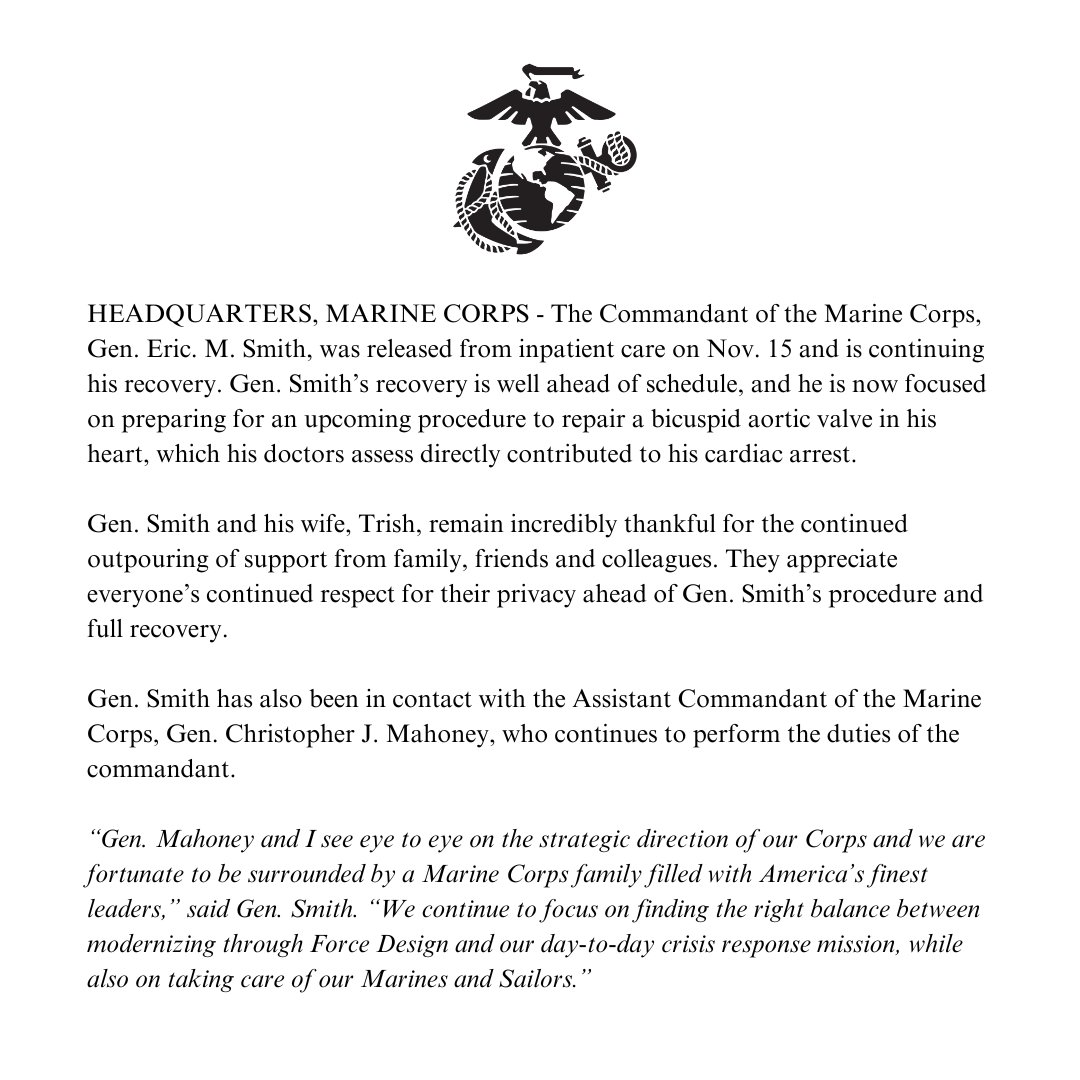 HEADQUARTERS, MARINE CORPS - The Commandant of the Marine Corps, Gen. Eric. M. Smith, was released from inpatient care on Nov. 15 and is continuing his recovery. Gen. Smith's recovery is well ahead of schedule, and he is now focused on preparing for an upcoming procedure to repair a bicuspid aortic valve in his heart, which his doctors assess directly contributed to his cardiac arrest.

Gen. Smith and his wife, Trish, remain incredibly thankful for the continued outpouring of support from family, friends and colleagues. They appreciate everyone's continued respect for their privacy ahead of Gen. Smith's procedure and full recovery.

Gen. Smith has also been in contact with the Assistant Commandant of the Marine Corps, Gen. Christopher J. Mahoney, who continues to perform the duties of the commandant.

"Gen. Mahoney and I see eye to eye on the strategic direction of our Corps and we are fortunate to be surrounded by a Marine Corps family filled with America's finest leaders," said Gen. Smith. "We continue to focus on finding the right balance between modernizing through Force Design and our day-to-day crisis response mission, while also on taking care of our Marines and Sailors."